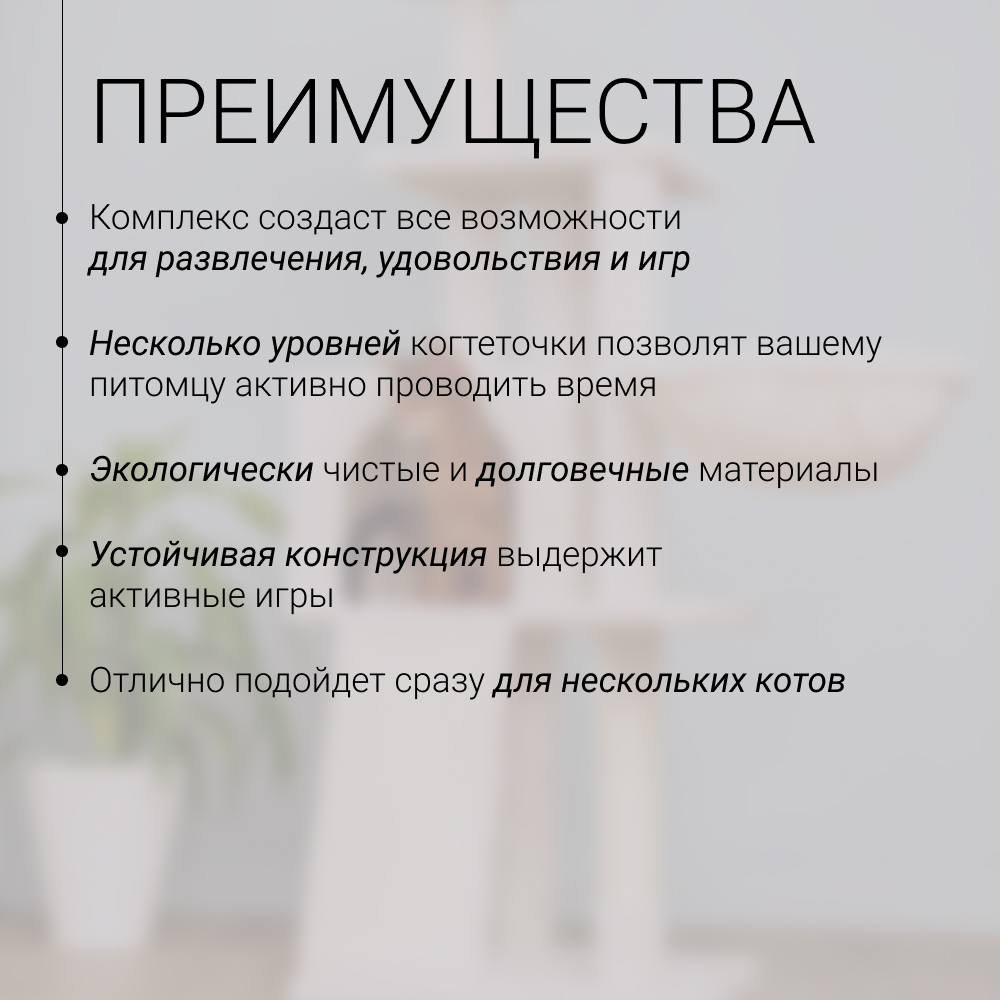 ПРЕИМУЩЕСТВА

• Комплекс создаст все возможности для развлечения, удовольствия и игр

• Несколько уровней когтеточки позволят вашему питомцу активно проводить время

• Экологически чистые и долговечные материалы

• Устойчивая конструкция выдержит активные игры

• Отлично подойдет сразу для нескольких котов